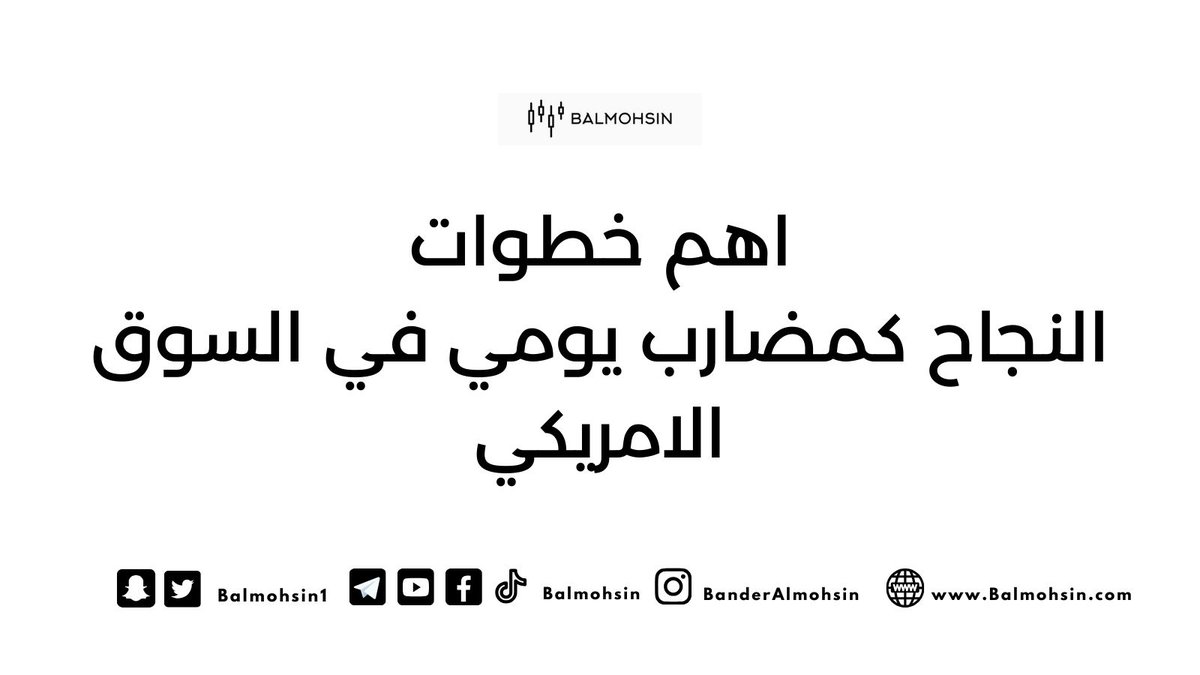 BALMOHSIN

اهم خطوات
النجاح كمضارب يومي في السوق
الامريكي

Balmohsin1 Balmohsin BanderAlmohsin www.Balmohsin.com